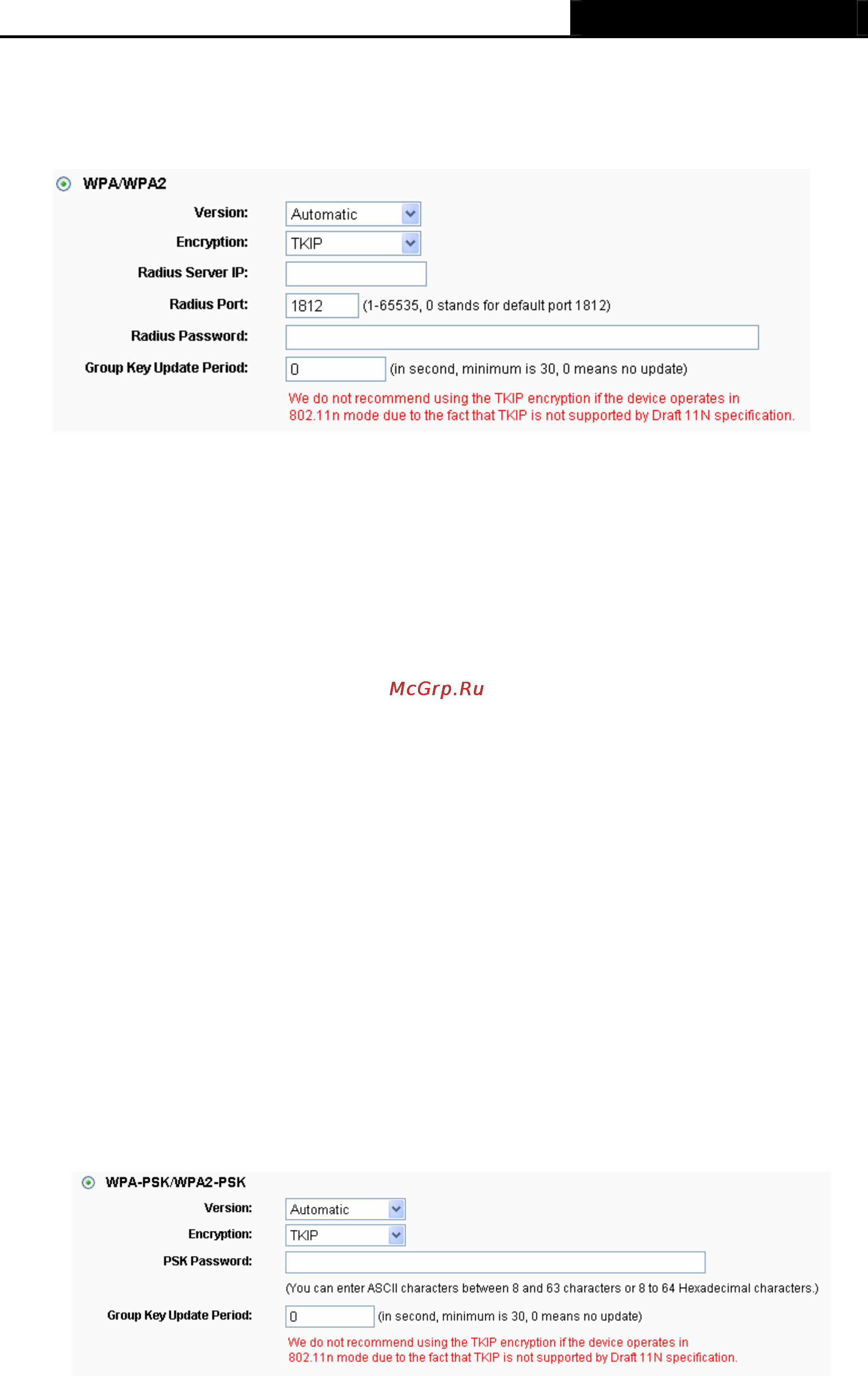 WPA/WPA2

Version: Automatic

Encryption: TKIP

Radius Server IP:

Radius Port: 1812 (1-65535, 0 stands for default port 1812)

Radius Password:

Group Key Update Period: 0 (in second, minimum is 30, 0 means no update)

We do not recommend using the TKIP encryption if the device operates in 802.11n mode due to the fact that TKIP is not supported by Draft 11N specification.

McGrp.Ru

WPA-PSK/WPA2-PSK

Version: Automatic

Encryption: TKIP

PSK Password:

(You can enter ASCII characters between 8 and 63 characters or 8 to 64 Hexadecimal characters.)

Group Key Update Period: 0 (in second, minimum is 30, 0 means no update)

We do not recommend using the TKIP encryption if the device operates in 802.11n mode due to the fact that TKIP is not supported by Draft 11N specification.